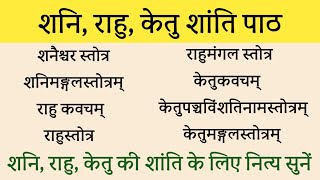 शनि, राहु, केतु शांति पाठ

शनैश्चर स्तोत्र

शनिमङ्गलस्तोत्रम्

राहु कवचम्

राहुस्तोत्र

राहुमंगल स्तोत्र

केतुकवचम्

केतुपञ्चविंशतिनामस्तोत्रम्

केतुमङ्गलस्तोत्रम्

शनि, राहु, केतु की शांति के लिए नित्य सुनें